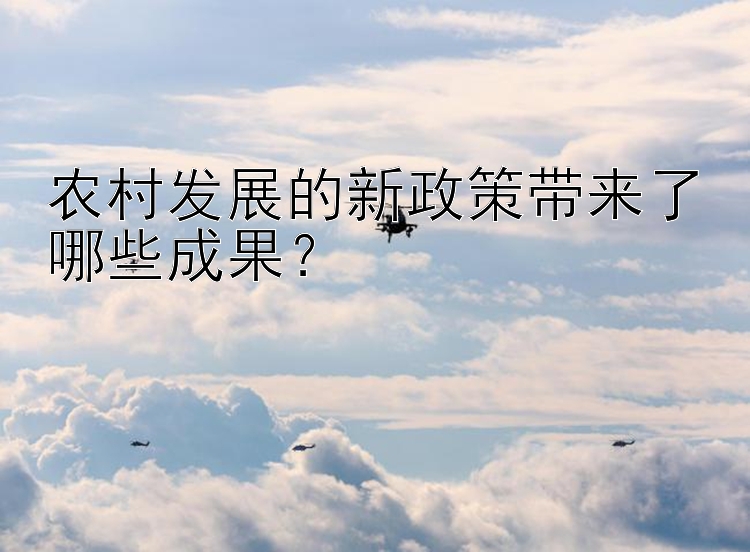 农村发展的新政策带来了哪些成果？